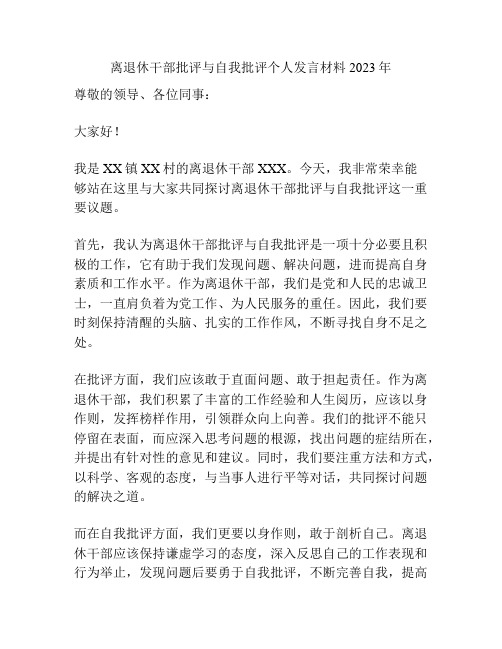 离退休干部批评与自我批评个人发言材料 2023 年

尊敬的领导、各位同事：

大家好！

我是 XX 镇 XX 村的离退休干部 XXX。今天，我非常荣幸能够站在这里与大家共同探讨离退休干部批评与自我批评这一重要议题。

首先，我认为离退休干部批评与自我批评是一项十分必要且积极的工作，它有助于我们发现问题、解决问题，进而提高自身素质和工作水平。作为离退休干部，我们是党和人民的忠诚卫士，一直肩负着为党工作、为人民服务的重任。因此，我们要时刻保持清醒的头脑、扎实的工作作风，不断寻找自身不足之处。

在批评方面，我们应该敢于直面问题、敢于担起责任。作为离退休干部，我们积累了丰富的工作经验和人生阅历，应该以身作则，发挥榜样作用，引领群众向上向善。我们的批评不能只停留在表面，而应深入思考问题的根源，找出问题的症结所在，并提出有针对性的意见和建议。同时，我们要注重方法和方式，以科学、客观的态度，与当事人进行平等对话，共同探讨问题的解决之道。

而在自我批评方面，我们更要以身作则，敢于剖析自己。离退休干部应该保持谦虚学习的态度，深入反思自己的工作表现和行为举止，发现问题后要勇于自我批评，不断完善自我，提高